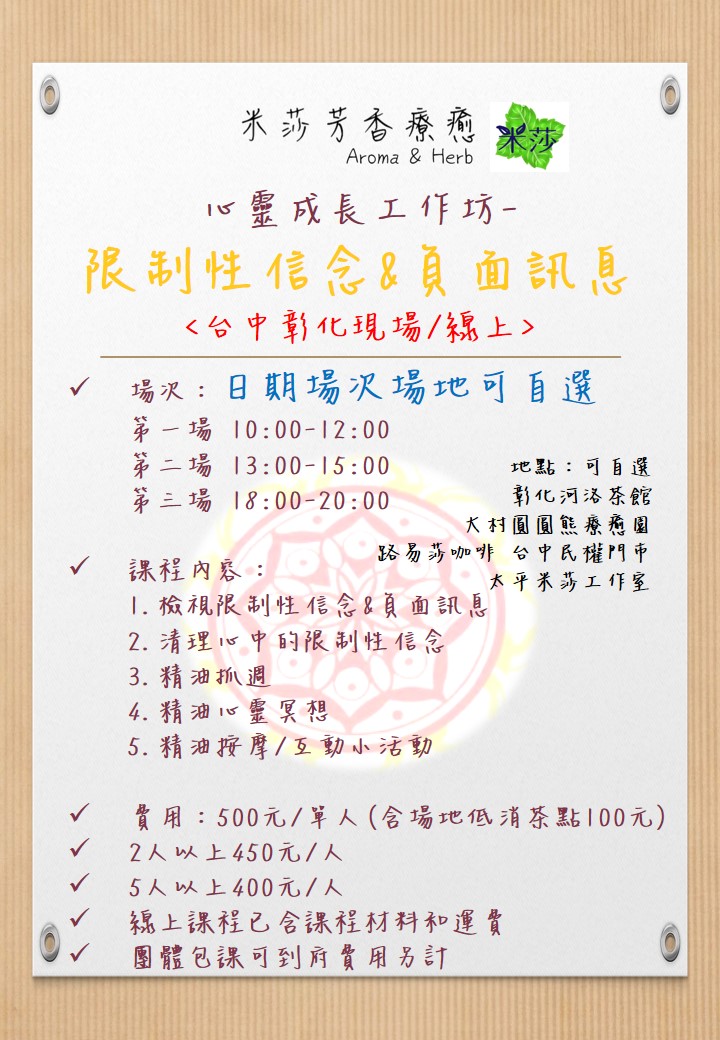 米莎芳香療癒
Aroma & Herb
米莎

心靈成長工作坊-
限制性信念&負面訊息
<台中彰化現場/線上>

✓ 場次：日期場次場地可自選
第一場 10:00-12:00
第二場 13:00-15:00
第三場 18:00-20:00

地點：可自選
彰化河洛茶館
大村圓圓熊療癒園
路易莎咖啡 台中民權門市
太平米莎工作室

✓ 課程內容：
1. 檢視限制性信念&負面訊息
2. 清理心中的限制性信念
3. 精油抓週
4. 精油心靈冥想
5. 精油按摩/互動小活動

✓ 費用：500元/單人(含場地低消茶點100元)
✓ 2人以上450元/人
✓ 5人以上400元/人
✓ 線上課程已含課程材料和運費
✓ 團體包課可到府費用另計